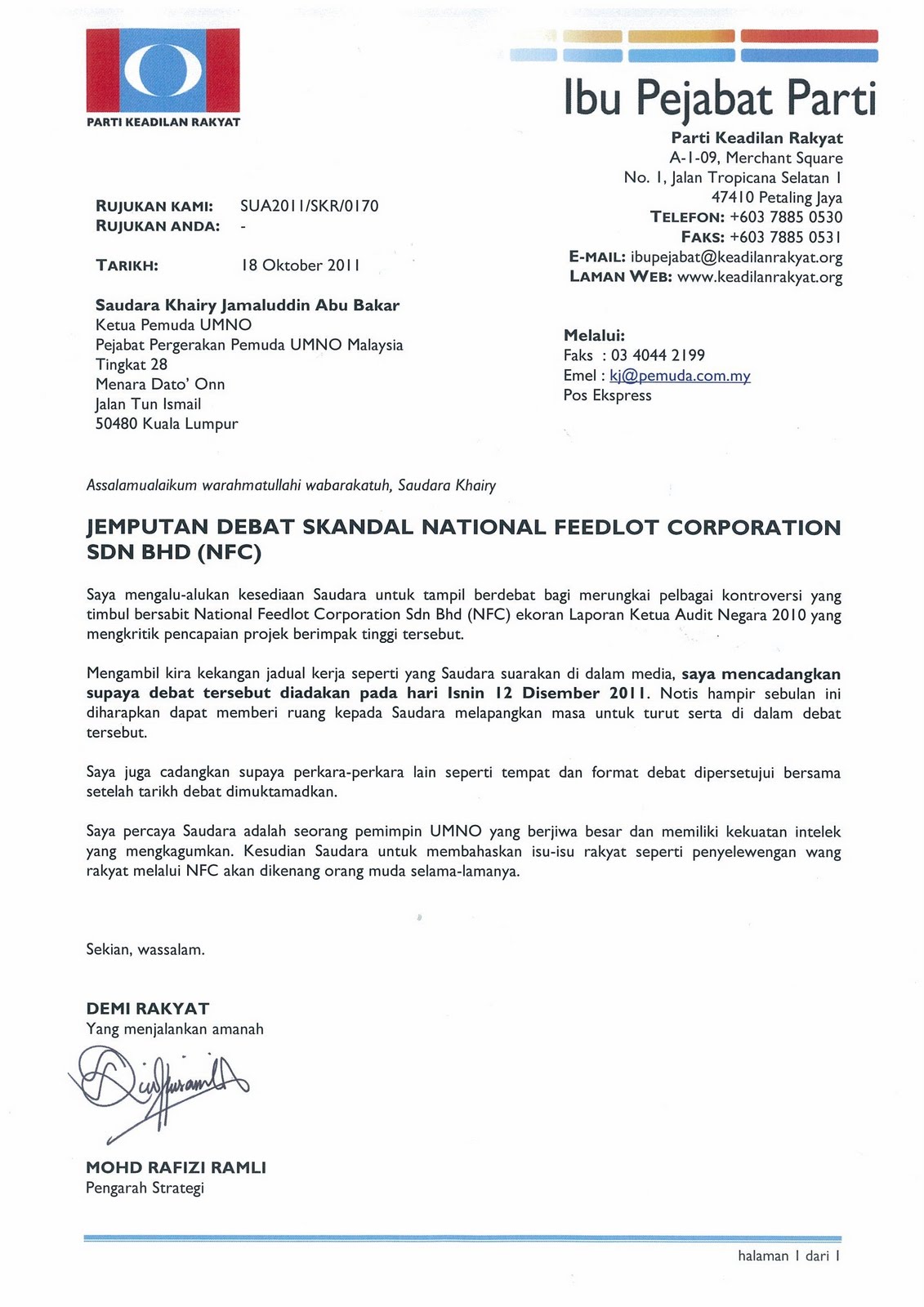 PARTI KEADILAN RAKYAT

Ibu Pejabat Parti

Parti Keadilan Rakyat
A-1-09, Merchant Square
No. 1, Jalan Tropicana Selatan 1
47410 Petaling Jaya
TELEFON: +603 7885 0530
FAKS: +603 7885 0531
E-MAIL: ibupejabat@keadilanrakyat.org
LAMAN WEB: www.keadilanrakyat.org

RUJUKAN KAMI: SUA2011/SKR/0170
RUJUKAN ANDA: -

TARIKH: 18 Oktober 2011

Saudara Khairy Jamaluddin Abu Bakar
Ketua Pemuda UMNO
Pejabat Pergerakan Pemuda UMNO Malaysia
Tingkat 28
Menara Dato' Onn
Jalan Tun Ismail
50480 Kuala Lumpur

Melalui:
Faks : 03 4044 2199
Emel : kj@pemuda.com.my
Pos Ekspress

Assalamualaikum warahmatullahi wabarakatuh, Saudara Khairy

JEMPUTAN DEBAT SKANDAL NATIONAL FEEDLOT CORPORATION SDN BHD (NFC)

Saya mengalu-alukan kesediaan Saudara untuk tampil berdebat bagi merungkai pelbagai kontroversi yang timbul bersabit National Feedlot Corporation Sdn Bhd (NFC) ekoran Laporan Ketua Audit Negara 2010 yang mengkritik pencapaian projek berimpak tinggi tersebut.

Mengambil kira kekangan jadual kerja seperti yang Saudara suarakan di dalam media, saya mencadangkan supaya debat tersebut diadakan pada hari Isnin 12 Disember 2011. Notis hampir sebulan ini diharapkan dapat memberi ruang kepada Saudara melapangkan masa untuk turut serta di dalam debat tersebut.

Saya juga cadangkan supaya perkara-perkara lain seperti tempat dan format debat dipersetujui bersama setelah tarikh debat dimuktamadkan.

Saya percaya Saudara adalah seorang pemimpin UMNO yang berjiwa besar dan memiliki kekuatan intelek yang mengkagumkan. Kesudian Saudara untuk membahaskan isu-isu rakyat seperti penyelewengan wang rakyat melalui NFC akan dikenang orang muda selama-lamanya.

Sekian, wassalam.

DEMI RAKYAT
Yang menjalankan amanah

MOHD RAFIZI RAMLI
Pengarah Strategi

halaman 1 dari 1